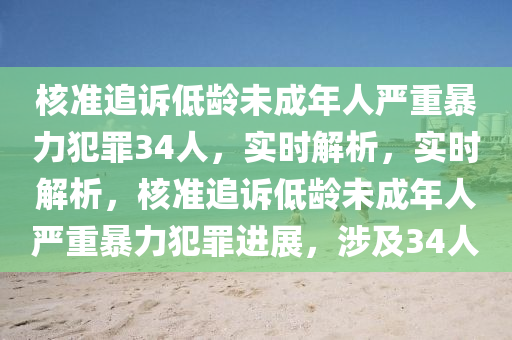 核准追诉低龄未成年人严重暴力犯罪34人，实时解析，实时解析，核准追诉低龄未成年人严重暴力犯罪进展，涉及34人